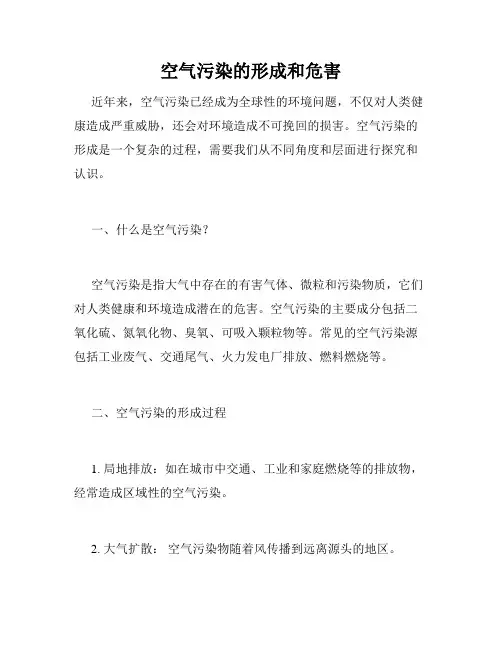 空气污染的形成和危害

近年来，空气污染已经成为全球性的环境问题，不仅对人类健康造成严重威胁，还会对环境造成不可挽回的损害。空气污染的形成是一个复杂的过程，需要我们从不同角度和层面进行探究和认识。

一、什么是空气污染？

空气污染是指大气中存在的有害气体、微粒和污染物质，它们对人类健康和环境造成潜在的危害。空气污染的主要成分包括二氧化硫、氮氧化物、臭氧、可吸入颗粒物等。常见的空气污染源包括工业废气、交通尾气、火力发电厂排放、燃料燃烧等。

二、空气污染的形成过程

1. 局地排放：如在城市中交通、工业和家庭燃烧等的排放物，经常造成区域性的空气污染。

2. 大气扩散： 空气污染物随着风传播到远离源头的地区。